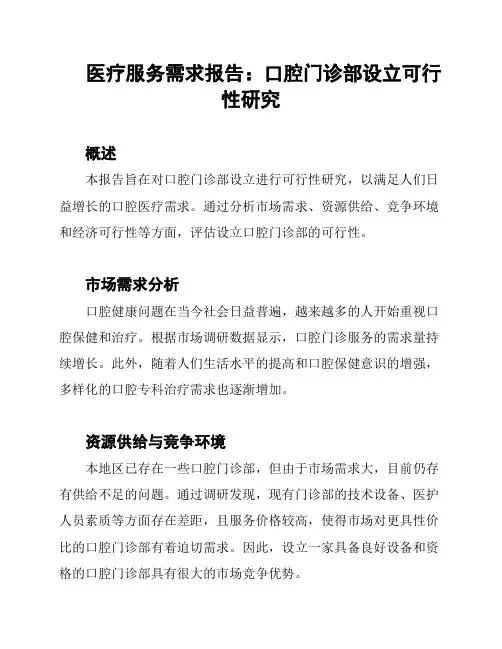 医疗服务需求报告：口腔门诊部设立可行性研究

概述

本报告旨在对口腔门诊部设立进行可行性研究，以满足人们日益增长的口腔医疗需求。通过分析市场需求、资源供给、竞争环境和经济可行性等方面，评估设立口腔门诊部的可行性。

市场需求分析

口腔健康问题在当今社会日益普遍，越来越多的人开始重视口腔保健和治疗。根据市场调研数据显示，口腔门诊服务的需求量持续增长。此外，随着人们生活水平的提高和口腔保健意识的增强，多样化的口腔专科治疗需求也逐渐增加。

资源供给与竞争环境

本地区已存在一些口腔门诊部，但由于市场需求大，目前仍存有供给不足的问题。通过调研发现，现有门诊部的技术设备、医护人员素质等方面存在差距，且服务价格较高，使得市场对更具性价比的口腔门诊部有着迫切需求。因此，设立一家具备良好设备和资格的口腔门诊部具有很大的市场竞争优势。